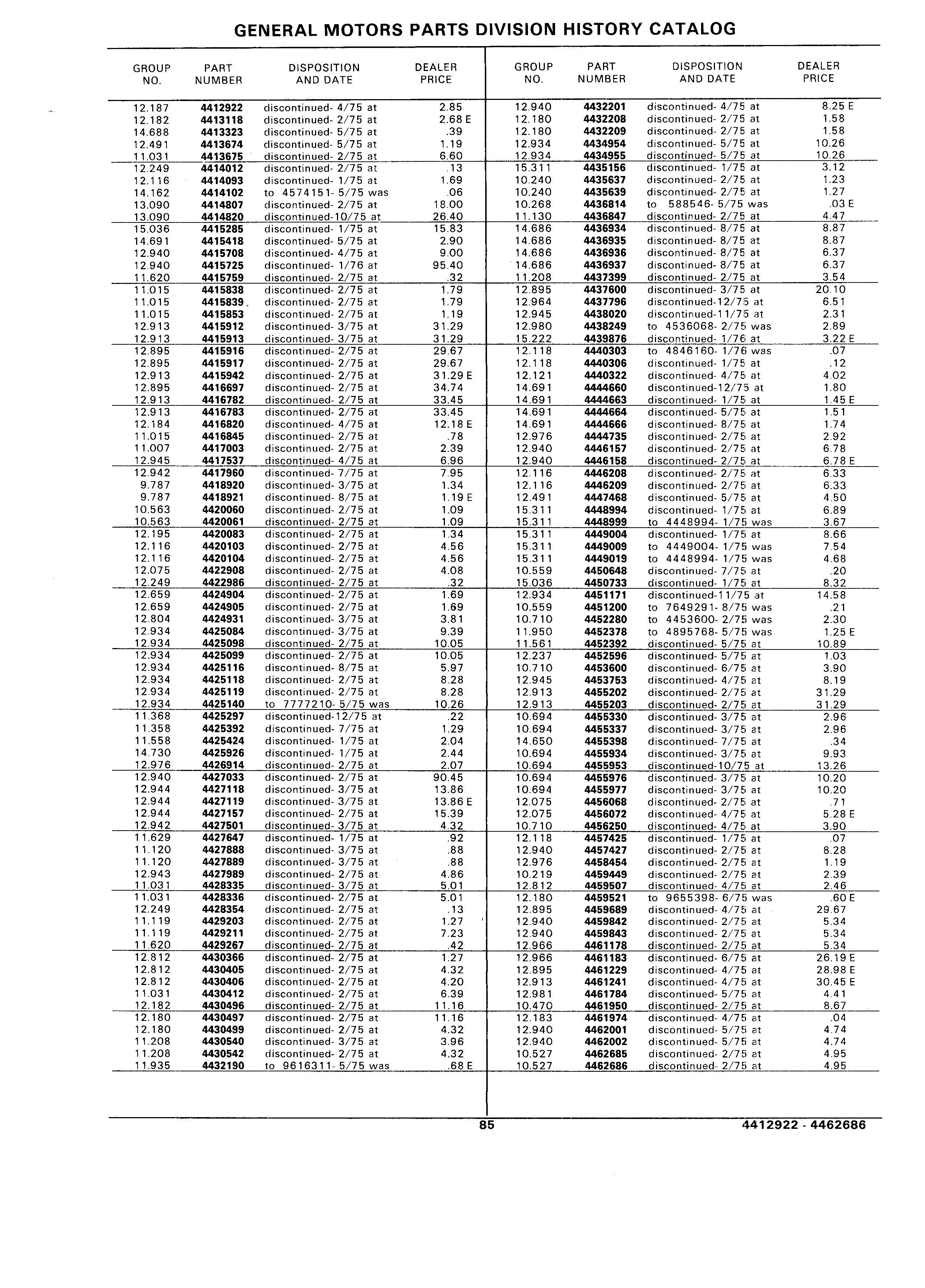 GENERAL MOTORS PARTS DIVISION HISTORY CATALOG

| GROUP NO. | PART NUMBER | DISPOSITION AND DATE | DEALER PRICE |
|---|---|---|---|
| 12.187 | 4412922 | discontinued- 4/75 at | 2.85 |
| 12.182 | 4413118 | discontinued- 2/75 at | 2.68 E |
| 14.688 | 4413323 | discontinued- 5/75 at | .39 |
| 12.491 | 4413674 | discontinued- 5/75 at | 1.19 |
| 11.031 | 4413675 | discontinued- 2/75 at | 6.60 |
| 12.249 | 4414012 | discontinued- 2/75 at | .13 |
| 12.116 | 4414093 | discontinued- 1/75 at | 1.69 |
| 14.162 | 4414102 | to 4574151- 5/75 was | .06 |
| 13.090 | 4414807 | discontinued- 2/75 at | 18.00 |
| 13.090 | 4414820 | discontinued-10/75 at | 26.40 |
| 15.036 | 4415285 | discontinued- 1/75 at | 15.83 |
| 14.691 | 4415418 | discontinued- 5/75 at | 2.90 |
| 12.940 | 4415708 | discontinued- 4/75 at | 9.00 |
| 12.940 | 4415725 | discontinued- 1/76 at | 95.40 |
| 11.620 | 4415759 | discontinued- 2/75 at | .32 |
| 11.015 | 4415838 | discontinued- 2/75 at | 1.79 |
| 11.015 | 4415839 | discontinued- 2/75 at | 1.79 |
| 11.015 | 4415853 | discontinued- 2/75 at | 1.19 |
| 12.913 | 4415912 | discontinued- 3/75 at | 31.29 |
| 12.913 | 4415913 | discontinued- 3/75 at | 31.29 |
| 12.895 | 4415916 | discontinued- 2/75 at | 29.67 |
| 12.895 | 4415917 | discontinued- 2/75 at | 29.67 |
| 12.913 | 4415942 | discontinued- 2/75 at | 31.29 E |
| 12.895 | 4416697 | discontinued- 2/75 at | 34.74 |
| 12.913 | 4416782 | discontinued- 2/75 at | 33.45 |
| 12.913 | 4416783 | discontinued- 2/75 at | 33.45 |
| 12.184 | 4416820 | discontinued- 4/75 at | 12.18 E |
| 11.015 | 4416845 | discontinued- 2/75 at | .78 |
| 11.007 | 4417003 | discontinued- 2/75 at | 2.39 |
| 12.945 | 4417537 | discontinued- 4/75 at | 6.96 |
| 12.942 | 4417960 | discontinued- 7/75 at | 7.95 |
| 9.787 | 4418920 | discontinued- 3/75 at | 1.34 |
| 9.787 | 4418921 | discontinued- 8/75 at | 1.19 E |
| 10.563 | 4420060 | discontinued- 2/75 at | 1.09 |
| 10.563 | 4420061 | discontinued- 2/75 at | 1.09 |
| 12.195 | 4420083 | discontinued- 2/75 at | 1.34 |
| 12.116 | 4420103 | discontinued- 2/75 at | 4.56 |
| 12.116 | 4420104 | discontinued- 2/75 at | 4.56 |
| 12.075 | 4422908 | discontinued- 2/75 at | 4.08 |
| 12.249 | 4422986 | discontinued- 2/75 at | .32 |
| 12.659 | 4424904 | discontinued- 2/75 at | 1.69 |
| 12.659 | 4424905 | discontinued- 2/75 at | 1.69 |
| 12.804 | 4424931 | discontinued- 3/75 at | 3.81 |
| 12.934 | 4425084 | discontinued- 3/75 at | 9.39 |
| 12.934 | 4425098 | discontinued- 2/75 at | 10.05 |
| 12.934 | 4425099 | discontinued- 2/75 at | 10.05 |
| 12.934 | 4425116 | discontinued- 8/75 at | 5.97 |
| 12.934 | 4425118 | discontinued- 2/75 at | 8.28 |
| 12.934 | 4425119 | discontinued- 2/75 at | 8.28 |
| 12.934 | 4425140 | to 7777210- 5/75 was | 10.26 |
| 11.368 | 4425297 | discontinued-12/75 at | .22 |
| 11.358 | 4425392 | discontinued- 7/75 at | 1.29 |
| 11.558 | 4425424 | discontinued- 1/75 at | 2.04 |
| 14.730 | 4425926 | discontinued- 1/75 at | 2.44 |
| 12.976 | 4426914 | discontinued- 2/75 at | 2.07 |
| 12.940 | 4427033 | discontinued- 2/75 at | 90.45 |
| 12.944 | 4427118 | discontinued- 3/75 at | 13.86 |
| 12.944 | 4427119 | discontinued- 3/75 at | 13.86 E |
| 12.944 | 4427157 | discontinued- 2/75 at | 15.39 |
| 12.942 | 4427501 | discontinued- 3/75 at | 4.32 |
| 11.629 | 4427647 | discontinued- 1/75 at | .92 |
| 11.120 | 4427888 | discontinued- 3/75 at | .88 |
| 11.120 | 4427889 | discontinued- 3/75 at | .88 |
| 12.943 | 4427989 | discontinued- 2/75 at | 4.86 |
| 11.031 | 4428335 | discontinued- 3/75 at | 5.01 |
| 11.031 | 4428336 | discontinued- 2/75 at | 5.01 |
| 12.249 | 4428354 | discontinued- 2/75 at | .13 |
| 11.119 | 4429203 | discontinued- 2/75 at | 1.27 |
| 11.119 | 4429211 | discontinued- 2/75 at | 7.23 |
| 11.620 | 4429267 | discontinued- 2/75 at | .42 |
| 12.812 | 4430366 | discontinued- 2/75 at | 1.27 |
| 12.812 | 4430405 | discontinued- 2/75 at | 4.32 |
| 12.812 | 4430406 | discontinued- 2/75 at | 4.20 |
| 11.031 | 4430412 | discontinued- 2/75 at | 6.39 |
| 12.182 | 4430496 | discontinued- 2/75 at | 11.16 |
| 12.180 | 4430497 | discontinued- 2/75 at | 11.16 |
| 12.180 | 4430499 | discontinued- 2/75 at | 4.32 |
| 11.208 | 4430540 | discontinued- 3/75 at | 3.96 |
| 11.208 | 4430542 | discontinued- 2/75 at | 4.32 |
| 11.935 | 4432190 | to 9616311- 5/75 was | .68 E |

| GROUP NO. | PART NUMBER | DISPOSITION AND DATE | DEALER PRICE |
|---|---|---|---|
| 12.940 | 4432201 | discontinued- 4/75 at | 8.25 E |
| 12.180 | 4432208 | discontinued- 2/75 at | 1.58 |
| 12.180 | 4432209 | discontinued- 2/75 at | 1.58 |
| 12.934 | 4434954 | discontinued- 5/75 at | 10.26 |
| 12.934 | 4434955 | discontinued- 5/75 at | 10.26 |
| 15.311 | 4435156 | discontinued- 1/75 at | 3.12 |
| 10.240 | 4435637 | discontinued- 2/75 at | 1.23 |
| 10.240 | 4435639 | discontinued- 2/75 at | 1.27 |
| 10.268 | 4436814 | to 588546- 5/75 was | .03 E |
| 11.130 | 4436847 | discontinued- 2/75 at | 4.47 |
| 14.686 | 4436934 | discontinued- 8/75 at | 8.87 |
| 14.686 | 4436935 | discontinued- 8/75 at | 8.87 |
| 14.686 | 4436936 | discontinued- 8/75 at | 6.37 |
| 14.686 | 4436937 | discontinued- 8/75 at | 6.37 |
| 11.208 | 4437399 | discontinued- 2/75 at | 3.54 |
| 12.895 | 4437600 | discontinued- 3/75 at | 20.10 |
| 12.964 | 4437796 | discontinued-12/75 at | 6.51 |
| 12.945 | 4438020 | discontinued-11/75 at | 2.31 |
| 12.980 | 4438249 | to 4536068- 2/75 was | 2.89 |
| 15.222 | 4439876 | discontinued- 1/76 at | 3.22 E |
| 12.118 | 4440303 | to 4846160- 1/76 was | .07 |
| 12.118 | 4440306 | discontinued- 1/75 at | .12 |
| 12.121 | 4440322 | discontinued- 4/75 at | 4.02 |
| 14.691 | 4444660 | discontinued-12/75 at | 1.80 |
| 14.691 | 4444663 | discontinued- 1/75 at | 1.45 E |
| 14.691 | 4444664 | discontinued- 5/75 at | 1.51 |
| 14.691 | 4444666 | discontinued- 8/75 at | 1.74 |
| 12.976 | 4444735 | discontinued- 2/75 at | 2.92 |
| 12.940 | 4446157 | discontinued- 2/75 at | 6.78 |
| 12.940 | 4446158 | discontinued- 2/75 at | 6.78 E |
| 12.116 | 4446208 | discontinued- 2/75 at | 6.33 |
| 12.116 | 4446209 | discontinued- 2/75 at | 6.33 |
| 12.491 | 4447468 | discontinued- 5/75 at | 4.50 |
| 15.311 | 4448994 | discontinued- 1/75 at | 6.89 |
| 15.311 | 4448999 | to 4448994- 1/75 was | 3.67 |
| 15.311 | 4449004 | discontinued- 1/75 at | 8.66 |
| 15.311 | 4449009 | to 4449004- 1/75 was | 7.54 |
| 15.311 | 4449019 | to 4448994- 1/75 was | 4.68 |
| 10.559 | 4450648 | discontinued- 7/75 at | .20 |
| 15.036 | 4450733 | discontinued- 1/75 at | 8.32 |
| 12.934 | 4451171 | discontinued-11/75 at | 14.58 |
| 10.559 | 4451200 | to 7649291- 8/75 was | .21 |
| 10.710 | 4452280 | to 4453600- 2/75 was | 2.30 |
| 11.950 | 4452378 | to 4895768- 5/75 was | 1.25 E |
| 11.561 | 4452392 | discontinued- 5/75 at | 10.89 |
| 12.237 | 4452596 | discontinued- 5/75 at | 1.03 |
| 10.710 | 4453600 | discontinued- 6/75 at | 3.90 |
| 12.945 | 4453753 | discontinued- 4/75 at | 8.19 |
| 12.913 | 4455202 | discontinued- 2/75 at | 31.29 |
| 12.913 | 4455203 | discontinued- 2/75 at | 31.29 |
| 10.694 | 4455330 | discontinued- 3/75 at | 2.96 |
| 10.694 | 4455337 | discontinued- 3/75 at | 2.96 |
| 14.650 | 4455398 | discontinued- 7/75 at | .34 |
| 10.694 | 4455934 | discontinued- 3/75 at | 9.93 |
| 10.694 | 4455953 | discontinued-10/75 at | 13.26 |
| 10.694 | 4455976 | discontinued- 3/75 at | 10.20 |
| 10.694 | 4455977 | discontinued- 3/75 at | 10.20 |
| 12.075 | 4456068 | discontinued- 2/75 at | .71 |
| 12.075 | 4456072 | discontinued- 4/75 at | 5.28 E |
| 10.710 | 4456250 | discontinued- 4/75 at | 3.90 |
| 12.118 | 4457425 | discontinued- 1/75 at | .07 |
| 12.940 | 4457427 | discontinued- 2/75 at | 8.28 |
| 12.976 | 4458454 | discontinued- 2/75 at | 1.19 |
| 10.219 | 4459449 | discontinued- 2/75 at | 2.39 |
| 12.812 | 4459507 | discontinued- 4/75 at | 2.46 |
| 12.180 | 4459521 | to 9655398- 6/75 was | .60 E |
| 12.895 | 4459689 | discontinued- 4/75 at | 29.67 |
| 12.940 | 4459842 | discontinued- 2/75 at | 5.34 |
| 12.940 | 4459843 | discontinued- 2/75 at | 5.34 |
| 12.966 | 4461178 | discontinued- 2/75 at | 5.34 |
| 12.966 | 4461183 | discontinued- 6/75 at | 26.19 E |
| 12.895 | 4461229 | discontinued- 4/75 at | 28.98 E |
| 12.913 | 4461241 | discontinued- 4/75 at | 30.45 E |
| 12.981 | 4461784 | discontinued- 5/75 at | 4.41 |
| 10.470 | 4461950 | discontinued- 2/75 at | 8.67 |
| 12.183 | 4461974 | discontinued- 4/75 at | .04 |
| 12.940 | 4462001 | discontinued- 5/75 at | 4.74 |
| 12.940 | 4462002 | discontinued- 5/75 at | 4.74 |
| 10.527 | 4462685 | discontinued- 2/75 at | 4.95 |
| 10.527 | 4462686 | discontinued- 2/75 at | 4.95 |

85

4412922 - 4462686